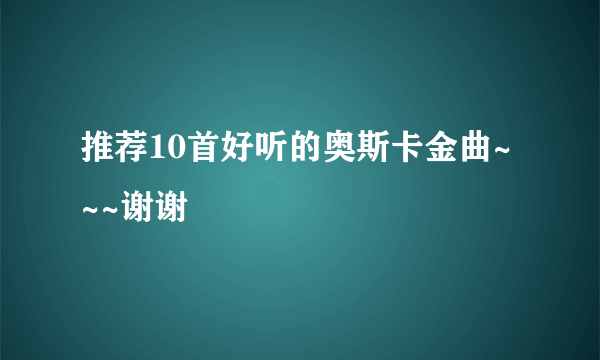 推荐10首好听的奥斯卡金曲~~~谢谢